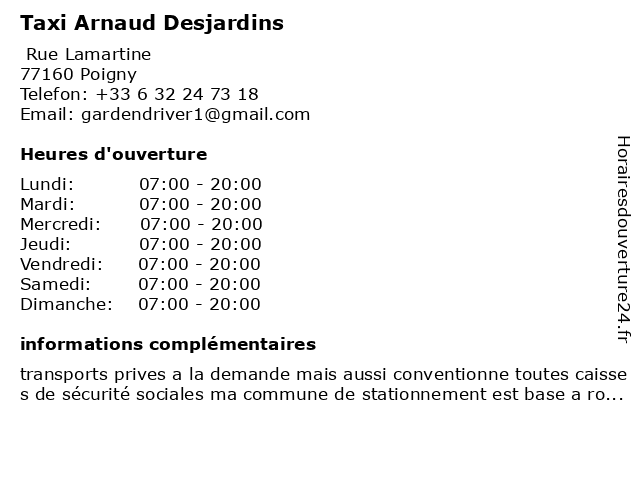 Taxi Arnaud Desjardins

Rue Lamartine
77160 Poigny
Telefon: +33 6 32 24 73 18
Email: gardendriver1@gmail.com

Heures d'ouverture

| Lundi: | 07:00 - 20:00 |
|---|---|
| Mardi: | 07:00 - 20:00 |
| Mercredi: | 07:00 - 20:00 |
| Jeudi: | 07:00 - 20:00 |
| Vendredi: | 07:00 - 20:00 |
| Samedi: | 07:00 - 20:00 |
| Dimanche: | 07:00 - 20:00 |

informations complémentaires

transports prives a la demande mais aussi conventionne toutes caisses de sécurité sociales ma commune de stationnement est base a ro...

Horairesdouverture24.fr